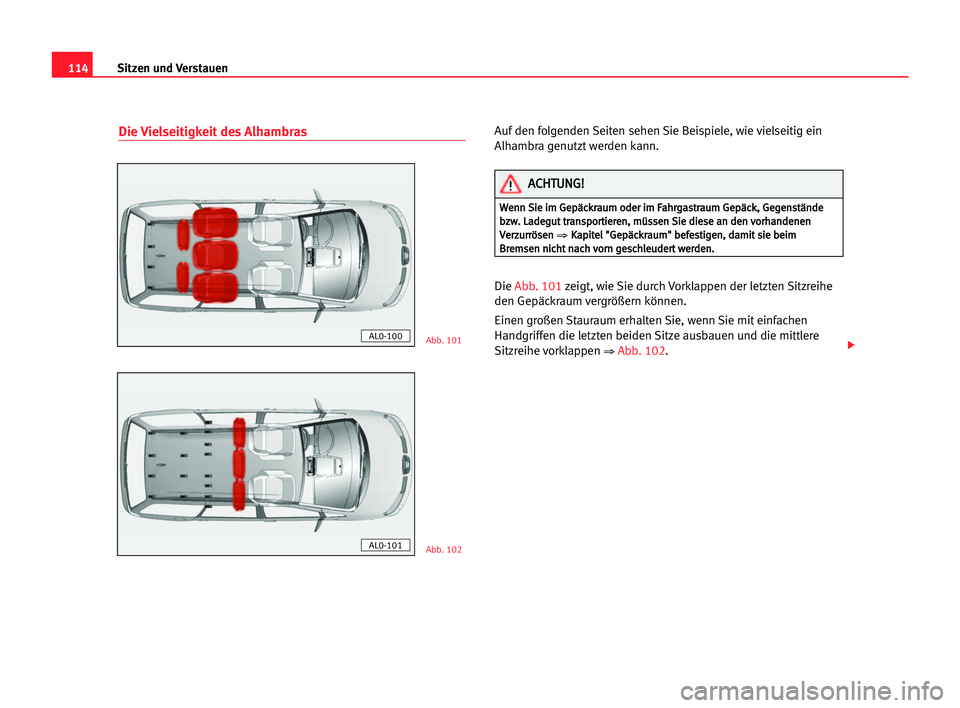 114 Sitzen und Verstauen

Die Vielseitigkeit des Alhambras

AL0-100

Abb. 101

AL0-101

Abb. 102

Auf den folgenden Seiten sehen Sie Beispiele, wie vielseitig ein Alhambra genutzt werden kann.

ACHTUNG!

Wenn Sie im Gepäckraum oder im Fahrgastraum Gepäck, Gegenstände bzw. Ladegut transportieren, müssen Sie diese an den vorhandenen Verzurrösen ⇒ Kapitel "Gepäckraum" befestigen, damit sie beim Bremsen nicht nach vorn geschleudert werden.

Die Abb. 101 zeigt, wie Sie durch Vorklappen der letzten Sitzreihe den Gepäckraum vergrößern können.

Einen großen Stauraum erhalten Sie, wenn Sie mit einfachen Handgriffen die letzten beiden Sitze ausbauen und die mittlere Sitzreihe vorklappen ⇒ Abb. 102.

carmanualsonline.info